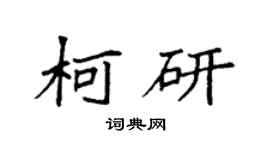 柯研

词典网